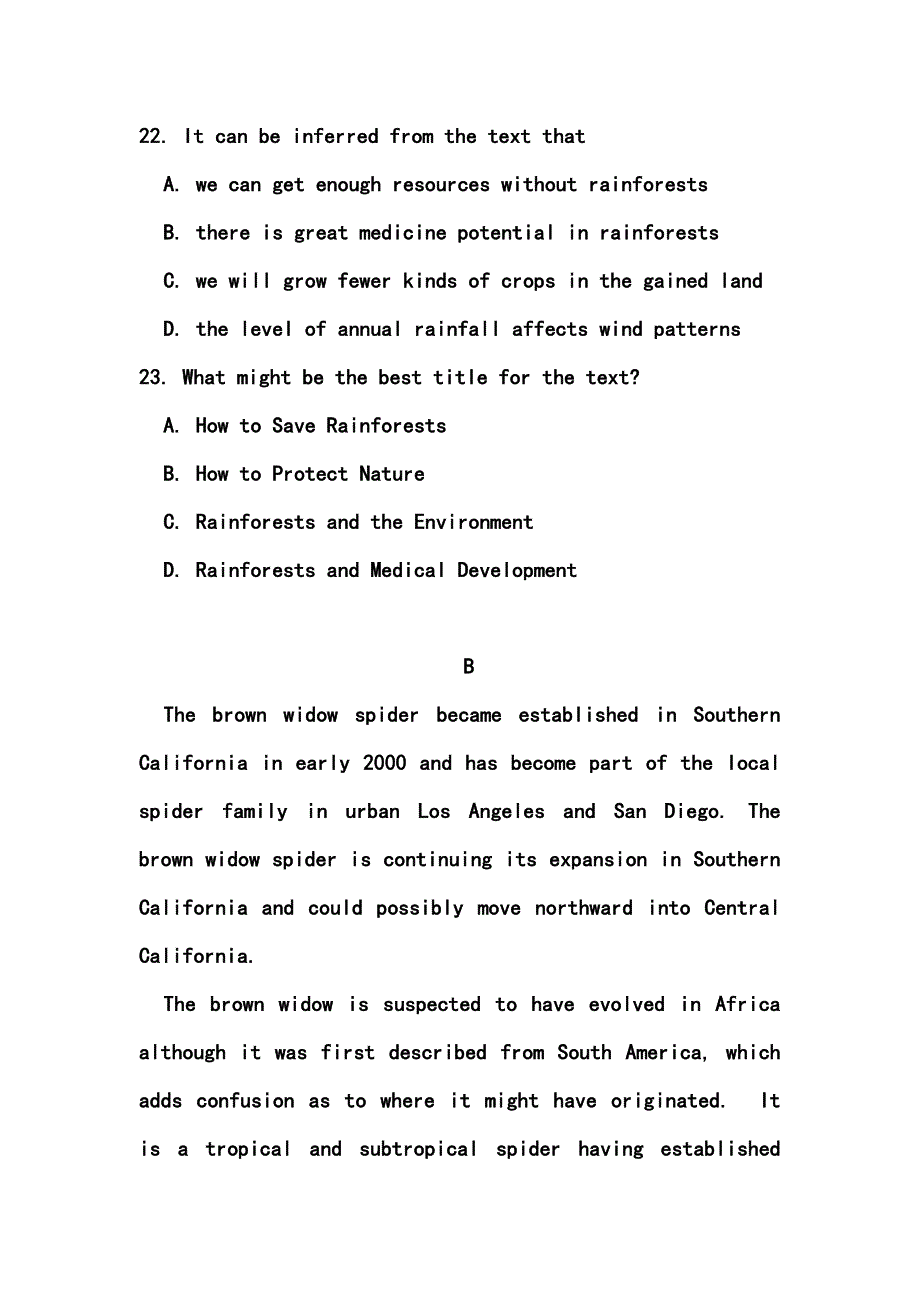 22. It can be inferred from the text that

A. we can get enough resources without rainforests

B. there is great medicine potential in rainforests

C. we will grow fewer kinds of crops in the gained land

D. the level of annual rainfall affects wind patterns

23. What might be the best title for the text?

A. How to Save Rainforests

B. How to Protect Nature

C. Rainforests and the Environment

D. Rainforests and Medical Development

B

The brown widow spider became established in Southern California in early 2000 and has become part of the local spider family in urban Los Angeles and San Diego. The brown widow spider is continuing its expansion in Southern California and could possibly move northward into Central California.

The brown widow is suspected to have evolved in Africa although it was first described from South America, which adds confusion as to where it might have originated. It is a tropical and subtropical spider having established